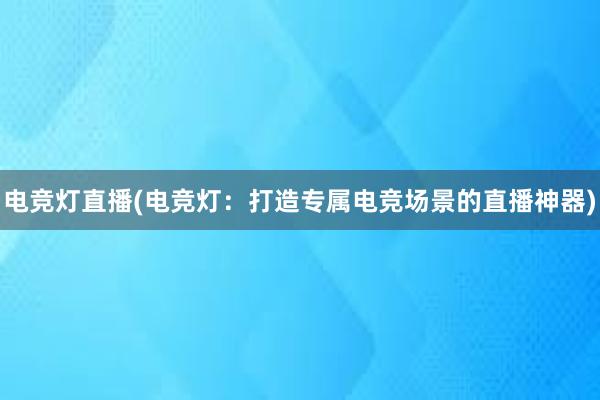 电竞灯直播(电竞灯：打造专属电竞场景的直播神器)